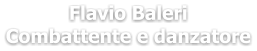 Flavio Baleri
Combattente e danzatore